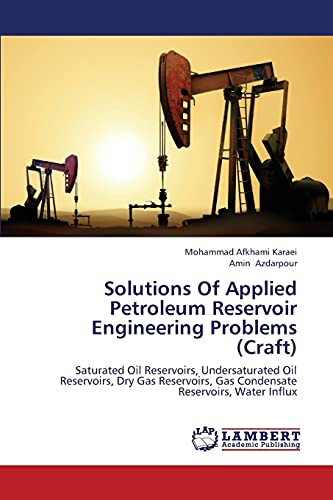 Mohammad Afkhami Karaei
Amin Azdarpour

Solutions Of Applied Petroleum Reservoir Engineering Problems (Craft)

Saturated Oil Reservoirs, Undersaturated Oil Reservoirs, Dry Gas Reservoirs, Gas Condensate Reservoirs, Water Influx

LAP LAMBERT Academic Publishing